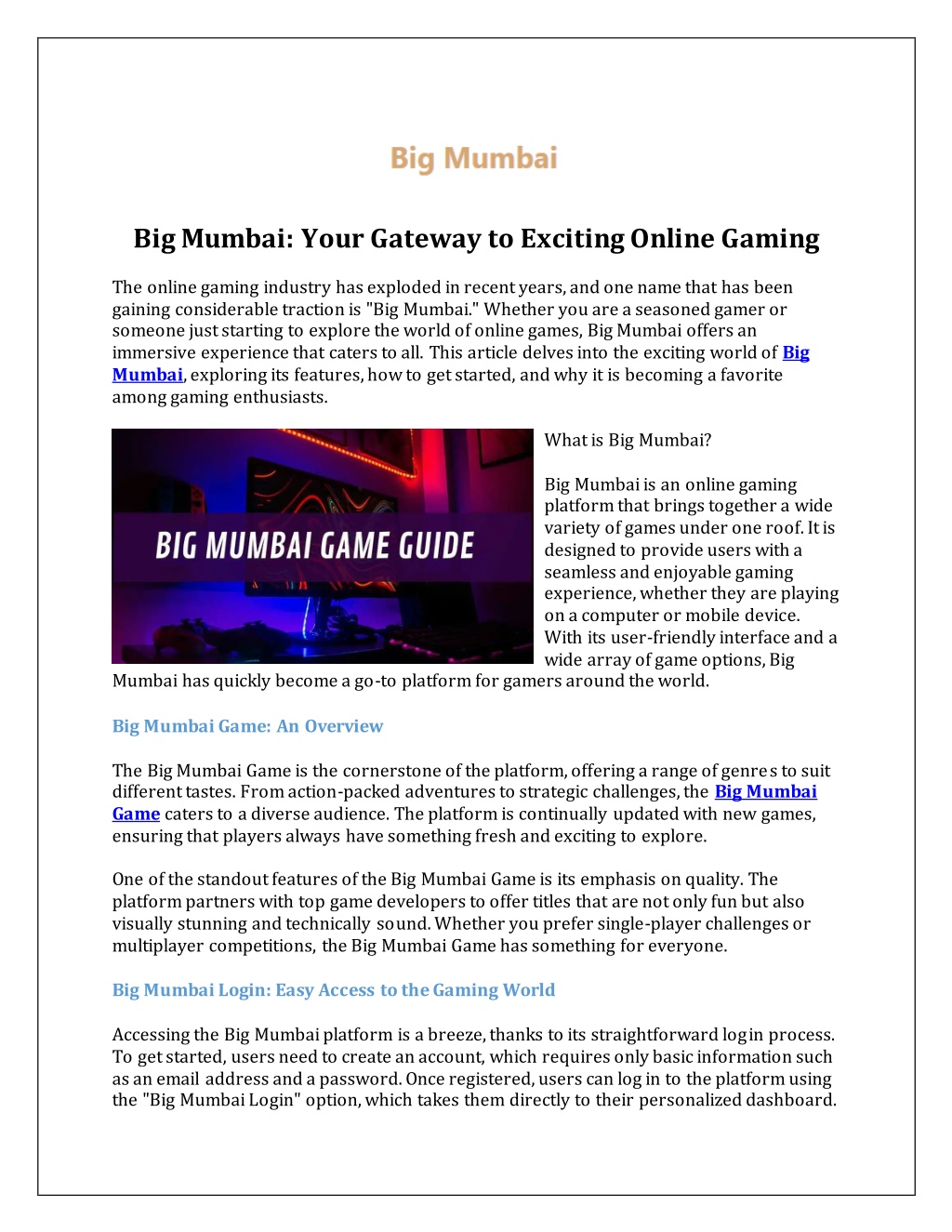 Big Mumbai

Big Mumbai: Your Gateway to Exciting Online Gaming

The online gaming industry has exploded in recent years, and one name that has been gaining considerable traction is "Big Mumbai." Whether you are a seasoned gamer or someone just starting to explore the world of online games, Big Mumbai offers an immersive experience that caters to all. This article delves into the exciting world of Big Mumbai, exploring its features, how to get started, and why it is becoming a favorite among gaming enthusiasts.

BIG MUMBAI GAME GUIDE

What is Big Mumbai?

Big Mumbai is an online gaming platform that brings together a wide variety of games under one roof. It is designed to provide users with a seamless and enjoyable gaming experience, whether they are playing on a computer or mobile device. With its user-friendly interface and a wide array of game options, Big Mumbai has quickly become a go-to platform for gamers around the world.

Big Mumbai Game: An Overview

The Big Mumbai Game is the cornerstone of the platform, offering a range of genres to suit different tastes. From action-packed adventures to strategic challenges, the Big Mumbai Game caters to a diverse audience. The platform is continually updated with new games, ensuring that players always have something fresh and exciting to explore.

One of the standout features of the Big Mumbai Game is its emphasis on quality. The platform partners with top game developers to offer titles that are not only fun but also visually stunning and technically sound. Whether you prefer single-player challenges or multiplayer competitions, the Big Mumbai Game has something for everyone.

Big Mumbai Login: Easy Access to the Gaming World

Accessing the Big Mumbai platform is a breeze, thanks to its straightforward login process. To get started, users need to create an account, which requires only basic information such as an email address and a password. Once registered, users can log in to the platform using the "Big Mumbai Login" option, which takes them directly to their personalized dashboard.